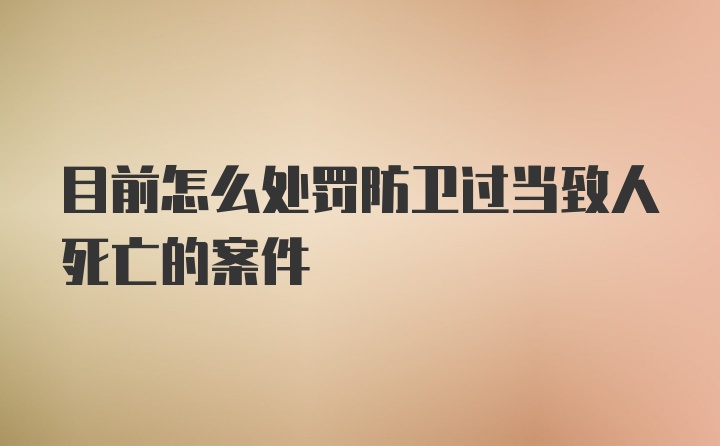 目前怎么处罚防卫过当致人死亡的案件